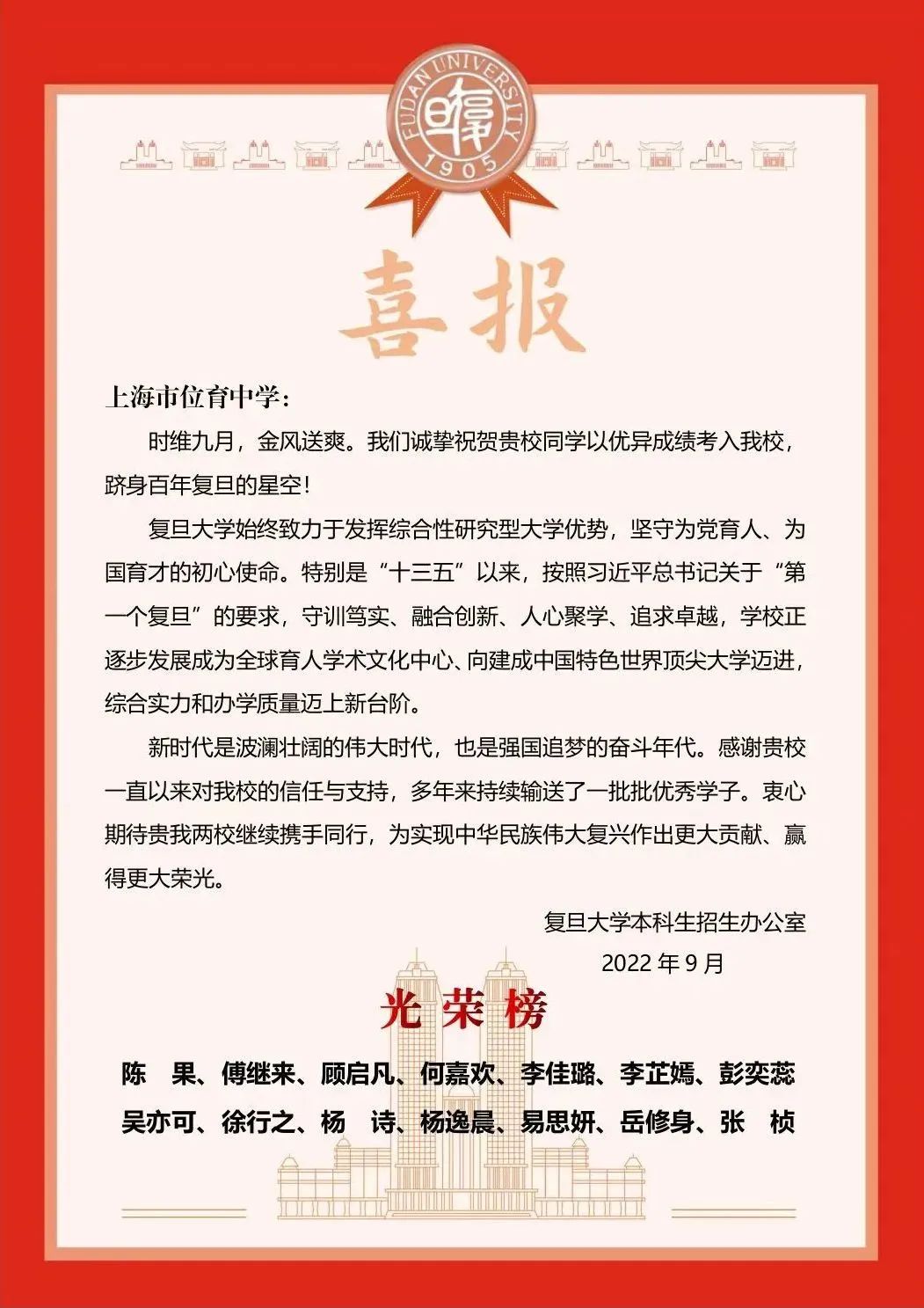 FUDAN UNIVERSITY
1905

喜报

上海市位育中学：

时维九月，金风送爽。我们诚挚祝贺贵校同学以优异成绩考入我校，跻身百年复旦的星空！

复旦大学始终致力于发挥综合性研究型大学优势，坚守为党育人、为国育才的初心使命。特别是“十三五”以来，按照习近平总书记关于“第一个复旦”的要求，守训笃实、融合创新、人心聚学、追求卓越，学校正逐步发展成为全球育人学术文化中心、向建成中国特色世界顶尖大学迈进，综合实力和办学质量迈上新台阶。

新时代是波澜壮阔的伟大时代，也是强国追梦的奋斗年代。感谢贵校一直以来对我校的信任与支持，多年来持续输送了一批批优秀学子。衷心期待贵我两校继续携手同行，为实现中华民族伟大复兴作出更大贡献、赢得更大荣光。

复旦大学本科生招生办公室
2022 年 9 月

光荣榜

陈 果、傅继来、顾启凡、何嘉欢、李佳璐、李芷嫣、彭奕蕊
吴亦可、徐行之、杨 诗、杨逸晨、易思妍、岳修身、张 桢